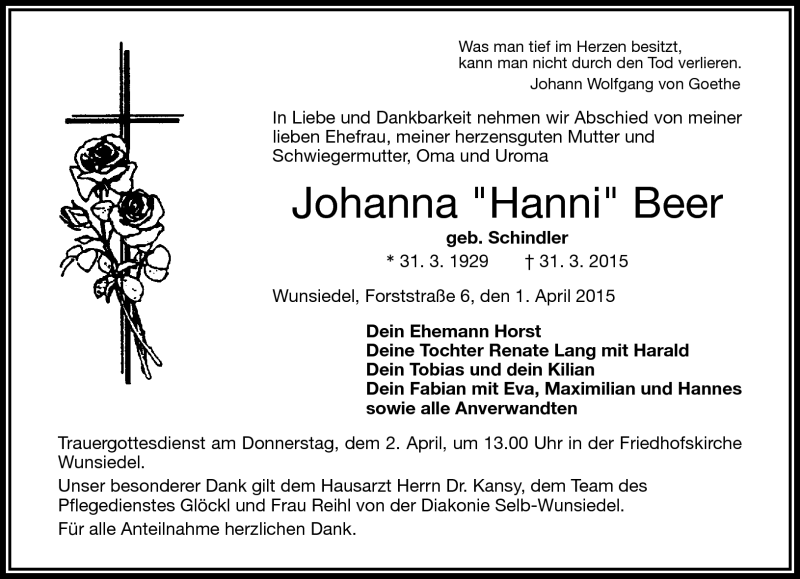 Was man tief im Herzen besitzt,
kann man nicht durch den Tod verlieren.
Johann Wolfgang von Goethe

In Liebe und Dankbarkeit nehmen wir Abschied von meiner lieben Ehefrau, meiner herzensguten Mutter und Schwiegermutter, Oma und Uroma

Johanna "Hanni" Beer

geb. Schindler

* 31. 3. 1929 † 31. 3. 2015

Wunsiedel, Forststraße 6, den 1. April 2015

Dein Ehemann Horst
Deine Tochter Renate Lang mit Harald
Dein Tobias und dein Kilian
Dein Fabian mit Eva, Maximilian und Hannes
sowie alle Anverwandten

Trauergottesdienst am Donnerstag, dem 2. April, um 13.00 Uhr in der Friedhofskirche Wunsiedel.

Unser besonderer Dank gilt dem Hausarzt Herrn Dr. Kansy, dem Team des Pflegedienstes Glöckl und Frau Reihl von der Diakonie Selb-Wunsiedel.

Für alle Anteilnahme herzlichen Dank.